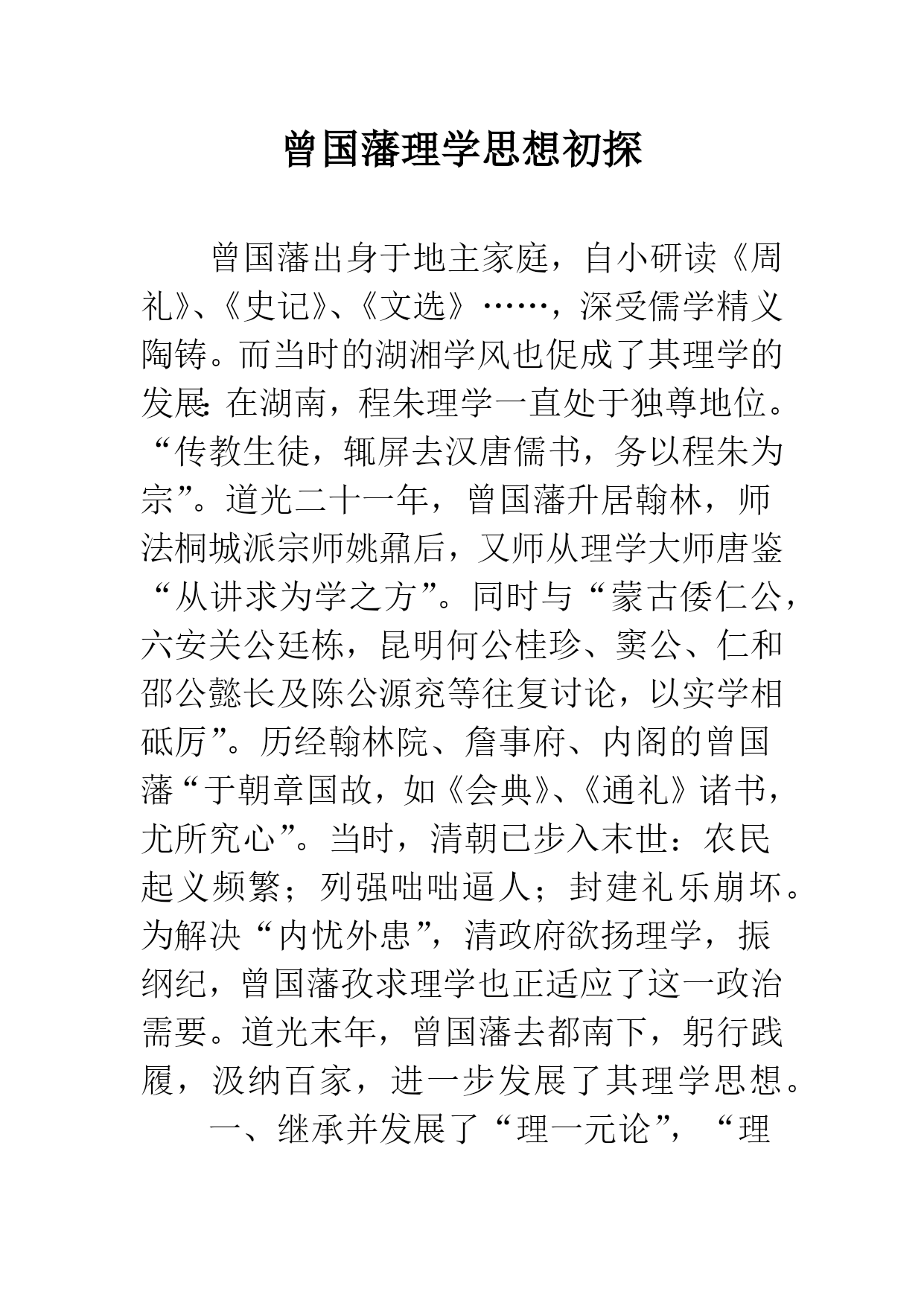 曾国藩理学思想初探

曾国藩出身于地主家庭，自小研读《周礼》、《史记》、《文选》……，深受儒学精义陶铸。而当时的湖湘学风也促成了其理学的发展：在湖南，程朱理学一直处于独尊地位。“传教生徒，辄屏去汉唐儒书，务以程朱为宗”。道光二十一年，曾国藩升居翰林，师法桐城派宗师姚鼐后，又师从理学大师唐鉴“从讲求为学之方”。同时与“蒙古倭仁公，六安关公廷栋，昆明何公桂珍、窦公、仁和邵公懿长及陈公源兖等往复讨论，以实学相砥厉”。历经翰林院、詹事府、内阁的曾国藩“于朝章国故，如《会典》、《通礼》诸书，尤所究心”。当时，清朝已步入末世：农民起义频繁；列强咄咄逼人；封建礼乐崩坏。为解决“内忧外患”，清政府欲扬理学，振纲纪，曾国藩孜求理学也正适应了这一政治需要。道光末年，曾国藩去都南下，躬行践履，汲纳百家，进一步发展了其理学思想。

一、继承并发展了“理一元论”，“理